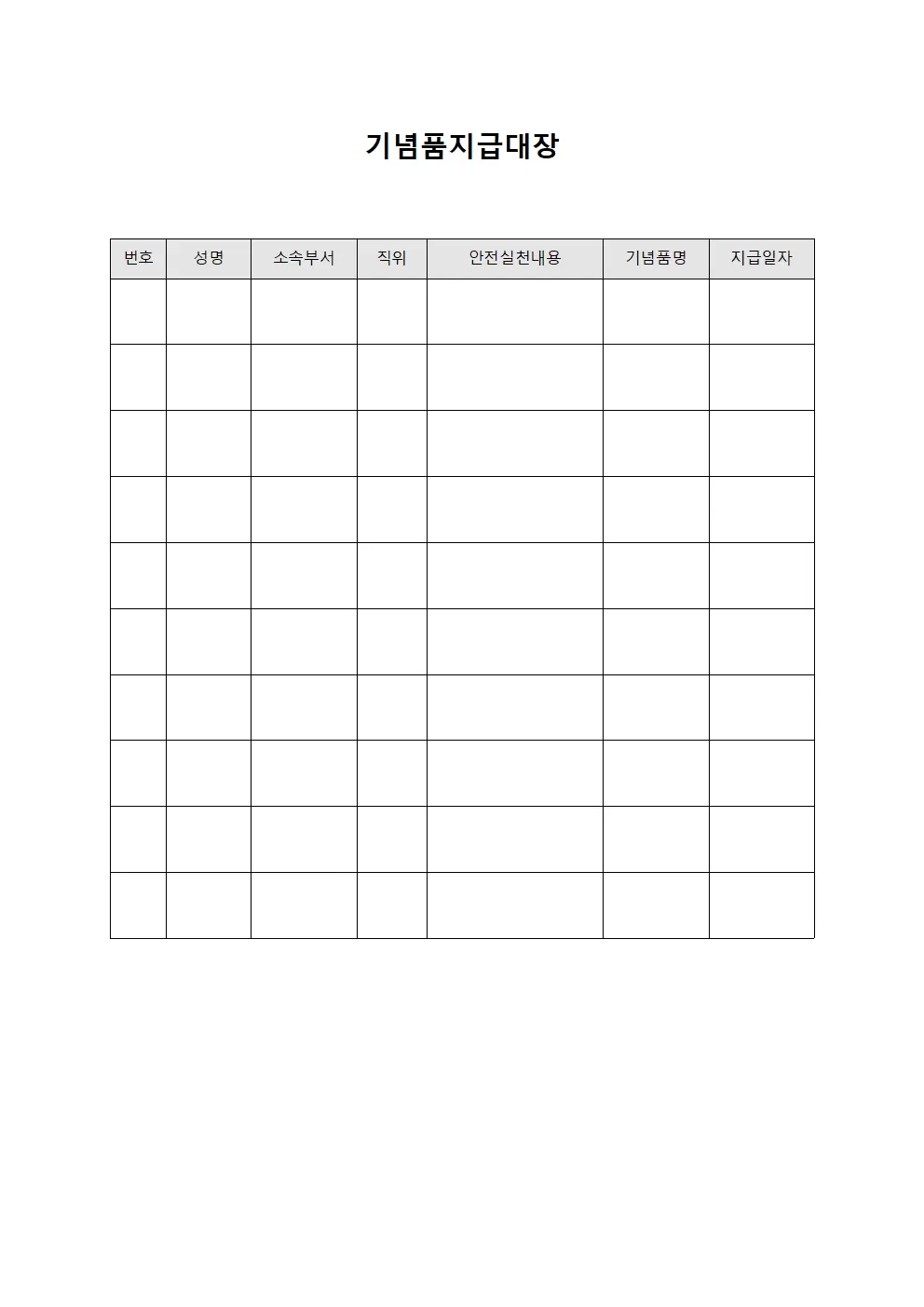 기념품지급대장

| 번호 | 성명 | 소속부서 | 직위 | 안전실천내용 | 기념품명 | 지급일자 |
|---|---|---|---|---|---|---|
| | | | | | | |
| | | | | | | |
| | | | | | | |
| | | | | | | |
| | | | | | | |
| | | | | | | |
| | | | | | | |
| | | | | | | |
| | | | | | | |
| | | | | | | |